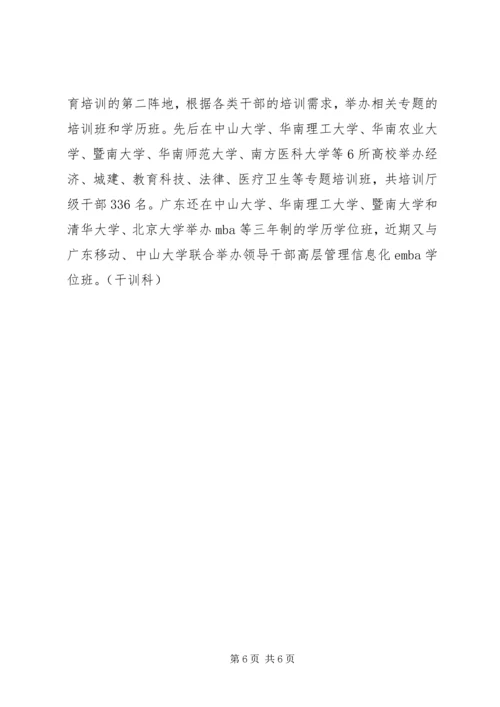 育培训的第二阵地，根据各类干部的培训需求，举办相关专题的培训班和学历班。先后在中山大学、华南理工大学、华南农业大学、暨南大学、华南师范大学、南方医科大学等6所高校举办经济、城建、教育科技、法律、医疗卫生等专题培训班，共培训厅级干部336名。广东还在中山大学、华南理工大学、暨南大学和清华大学、北京大学举办mba等三年制的学历学位班，近期又与广东移动、中山大学联合举办领导干部高层管理信息化emba学位班。（干训科）

第6页 共6页